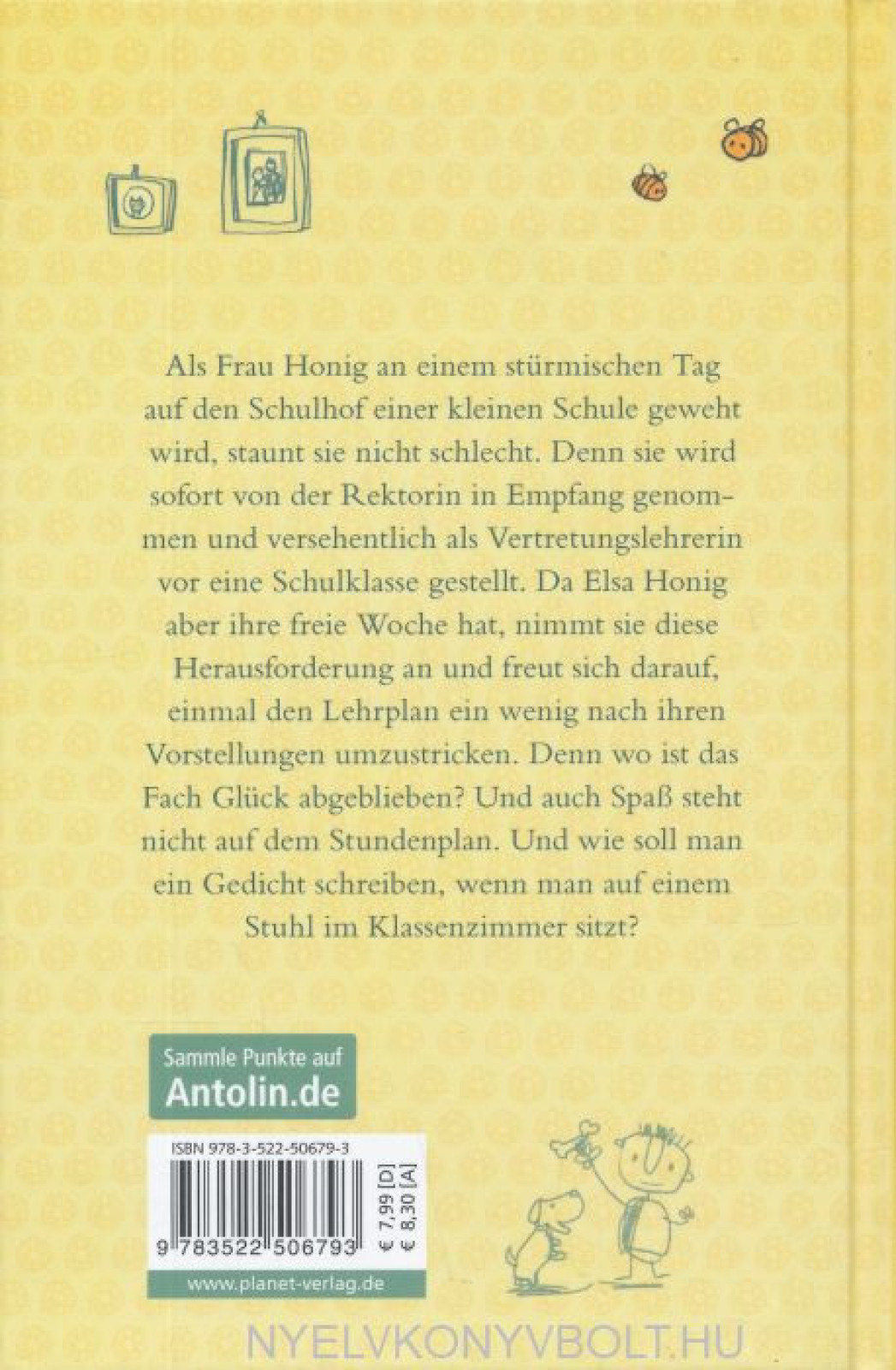 Als Frau Honig an einem stürmischen Tag auf den Schulhof einer kleinen Schule geweht wird, staunt sie nicht schlecht. Denn sie wird sofort von der Rektorin in Empfang genommen und versehentlich als Vertretungslehrerin vor eine Schulklasse gestellt. Da Elsa Honig aber ihre freie Woche hat, nimmt sie diese Herausforderung an und freut sich darauf, einmal den Lehrplan ein wenig nach ihren Vorstellungen umzustricken. Denn wo ist das Fach Glück abgeblieben? Und auch Spaß steht nicht auf dem Stundenplan. Und wie soll man ein Gedicht schreiben, wenn man auf einem Stuhl im Klassenzimmer sitzt?

Sammle Punkte auf
Antolin.de

ISBN 978-3-522-50679-3

9 783522 506793

€ 7,99 [D]
€ 8,30 [A]

www.planet-verlag.de

NYELVKONYVBOLT.HU